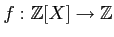 $f : \mathbb{Z}[X] \to \mathbb{Z}$